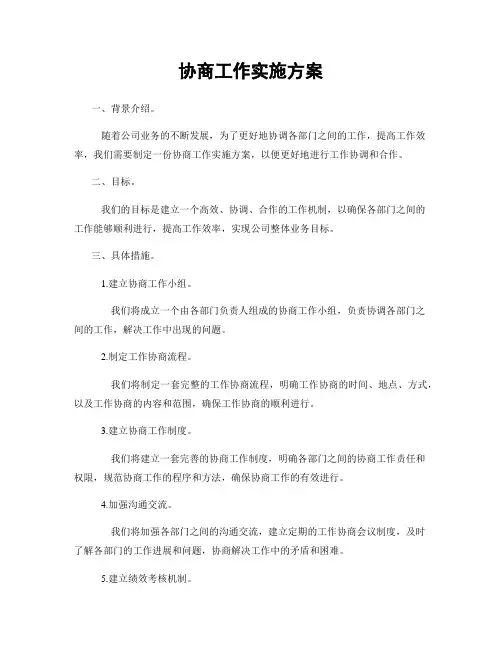 协商工作实施方案

一、背景介绍。

随着公司业务的不断发展，为了更好地协调各部门之间的工作，提高工作效率，我们需要制定一份协商工作实施方案，以便更好地进行工作协调和合作。

二、目标。

我们的目标是建立一个高效、协调、合作的工作机制，以确保各部门之间的工作能够顺利进行，提高工作效率，实现公司整体业务目标。

三、具体措施。

1.建立协商工作小组。

我们将成立一个由各部门负责人组成的协商工作小组，负责协调各部门之间的工作，解决工作中出现的问题。

2.制定工作协商流程。

我们将制定一套完整的工作协商流程，明确工作协商的时间、地点、方式，以及工作协商的内容和范围，确保工作协商的顺利进行。

3.建立协商工作制度。

我们将建立一套完善的协商工作制度，明确各部门之间的协商工作责任和权限，规范协商工作的程序和方法，确保协商工作的有效进行。

4.加强沟通交流。

我们将加强各部门之间的沟通交流，建立定期的工作协商会议制度，及时了解各部门的工作进展和问题，协商解决工作中的矛盾和困难。

5.建立绩效考核机制。